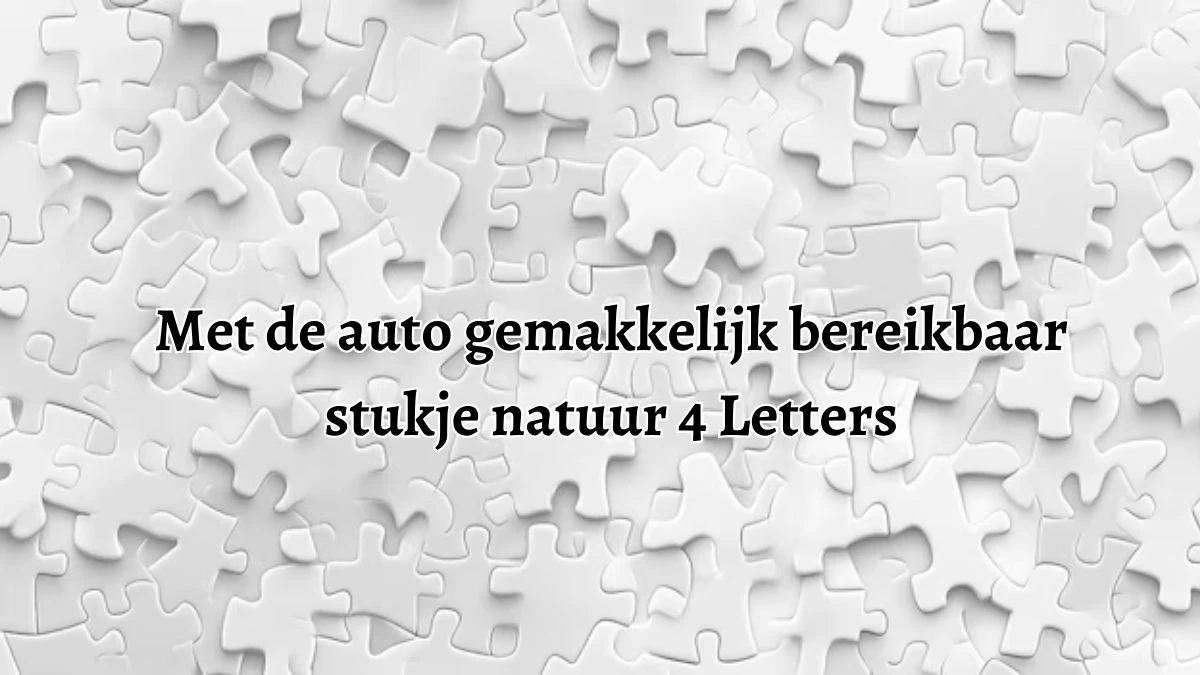 Met de auto gemakkelijk bereikbaar stukje natuur 4 Letters